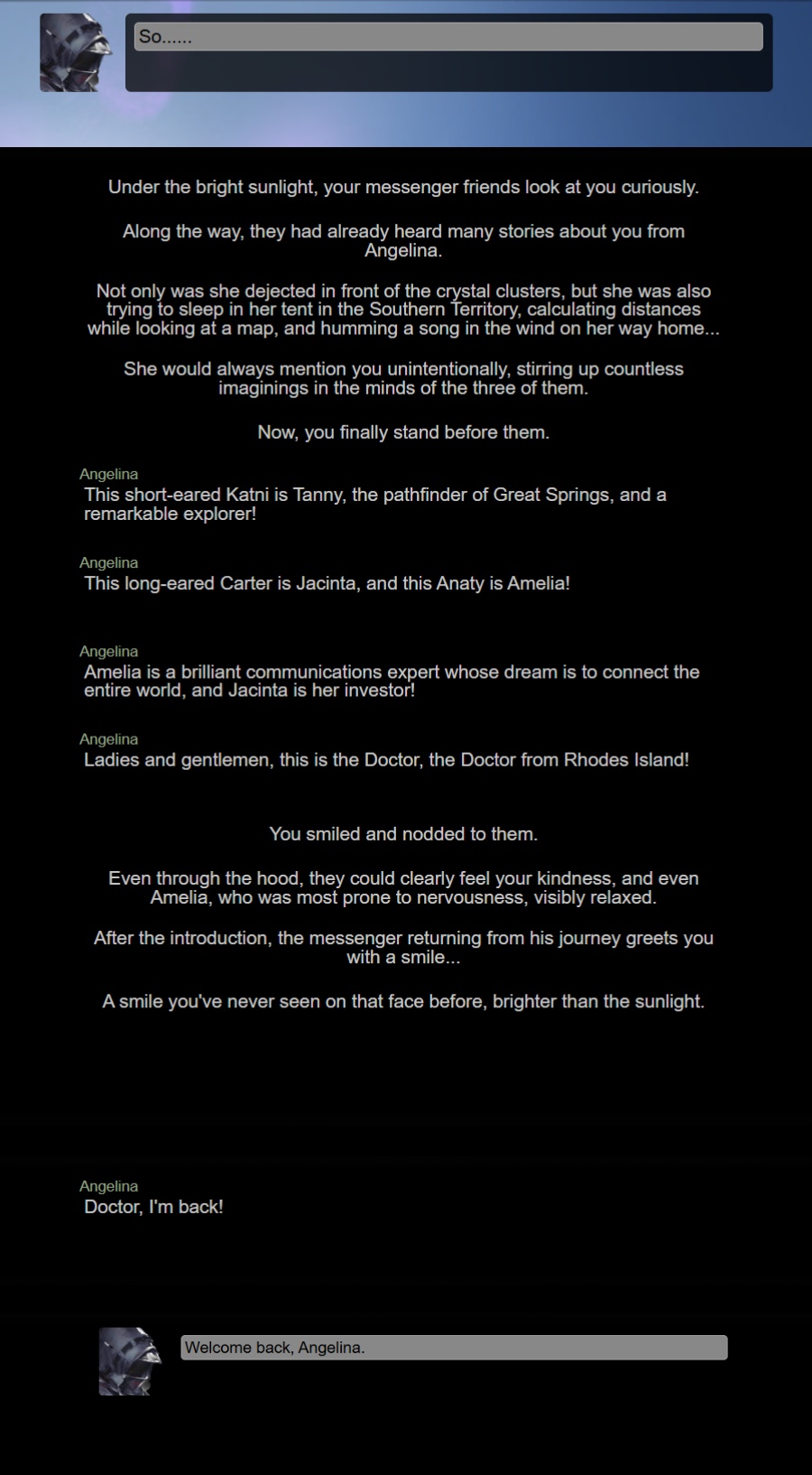 So......

Under the bright sunlight, your messenger friends look at you curiously.

Along the way, they had already heard many stories about you from Angelina.

Not only was she dejected in front of the crystal clusters, but she was also trying to sleep in her tent in the Southern Territory, calculating distances while looking at a map, and humming a song in the wind on her way home...

She would always mention you unintentionally, stirring up countless imaginings in the minds of the three of them.

Now, you finally stand before them.

Angelina
This short-eared Katni is Tanny, the pathfinder of Great Springs, and a remarkable explorer!

Angelina
This long-eared Carter is Jacinta, and this Anaty is Amelia!

Angelina
Amelia is a brilliant communications expert whose dream is to connect the entire world, and Jacinta is her investor!

Angelina
Ladies and gentlemen, this is the Doctor, the Doctor from Rhodes Island!

You smiled and nodded to them.

Even through the hood, they could clearly feel your kindness, and even Amelia, who was most prone to nervousness, visibly relaxed.

After the introduction, the messenger returning from his journey greets you with a smile...

A smile you've never seen on that face before, brighter than the sunlight.

Angelina
Doctor, I'm back!

Welcome back, Angelina.